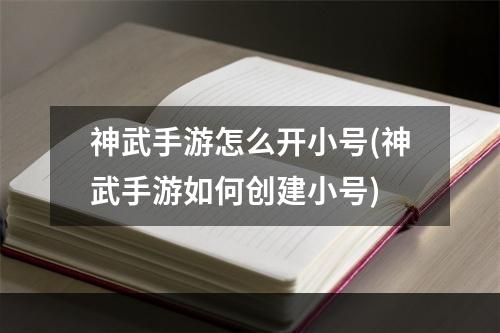 神武手游怎么开小号(神武手游如何创建小号)